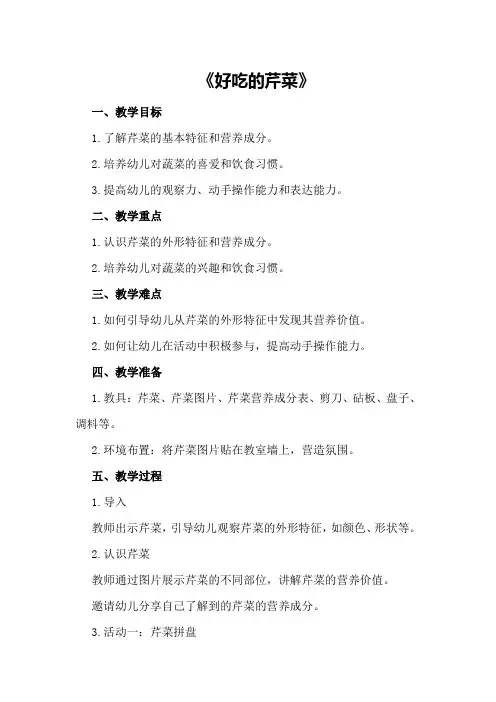 《好吃的芹菜》

一、教学目标

1. 了解芹菜的基本特征和营养成分。

2. 培养幼儿对蔬菜的喜爱和饮食习惯。

3. 提高幼儿的观察力、动手操作能力和表达能力。

二、教学重点

1. 认识芹菜的外形特征和营养成分。

2. 培养幼儿对蔬菜的兴趣和饮食习惯。

三、教学难点

1. 如何引导幼儿从芹菜的外形特征中发现其营养价值。

2. 如何让幼儿在活动中积极参与，提高动手操作能力。

四、教学准备

1. 教具：芹菜、芹菜图片、芹菜营养成分表、剪刀、砧板、盘子、调料等。

2. 环境布置：将芹菜图片贴在教室墙上，营造氛围。

五、教学过程

1. 导入

教师出示芹菜，引导幼儿观察芹菜的外形特征，如颜色、形状等。

2. 认识芹菜

教师通过图片展示芹菜的不同部位，讲解芹菜的营养价值。

邀请幼儿分享自己了解到的芹菜的营养成分。

3. 活动一：芹菜拼盘